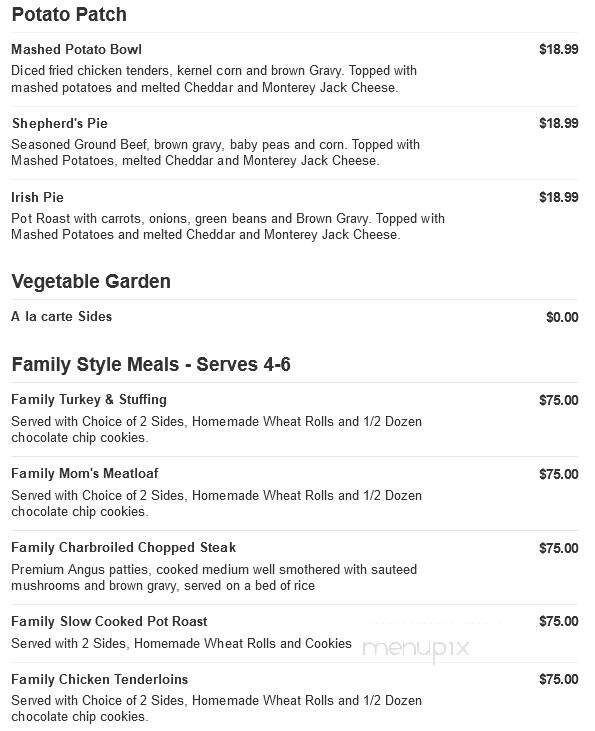 Potato Patch

Mashed Potato Bowl $18.99
Diced fried chicken tenders, kernel corn and brown Gravy. Topped with mashed potatoes and melted Cheddar and Monterey Jack Cheese.

Shepherd's Pie $18.99
Seasoned Ground Beef, brown gravy, baby peas and corn. Topped with Mashed Potatoes, melted Cheddar and Monterey Jack Cheese.

Irish Pie $18.99
Pot Roast with carrots, onions, green beans and Brown Gravy. Topped with Mashed Potatoes and melted Cheddar and Monterey Jack Cheese.

Vegetable Garden

A la carte Sides $0.00

Family Style Meals - Serves 4-6

Family Turkey & Stuffing $75.00
Served with Choice of 2 Sides, Homemade Wheat Rolls and 1/2 Dozen chocolate chip cookies.

Family Mom's Meatloaf $75.00
Served with Choice of 2 Sides, Homemade Wheat Rolls and 1/2 Dozen chocolate chip cookies.

Family Charbroiled Chopped Steak $75.00
Premium Angus patties, cooked medium well smothered with sauteed mushrooms and brown gravy, served on a bed of rice

Family Slow Cooked Pot Roast $75.00
Served with 2 Sides, Homemade Wheat Rolls and Cookies

menupix

Family Chicken Tenderloins $75.00
Served with Choice of 2 Sides, Homemade Wheat Rolls and 1/2 Dozen chocolate chip cookies.